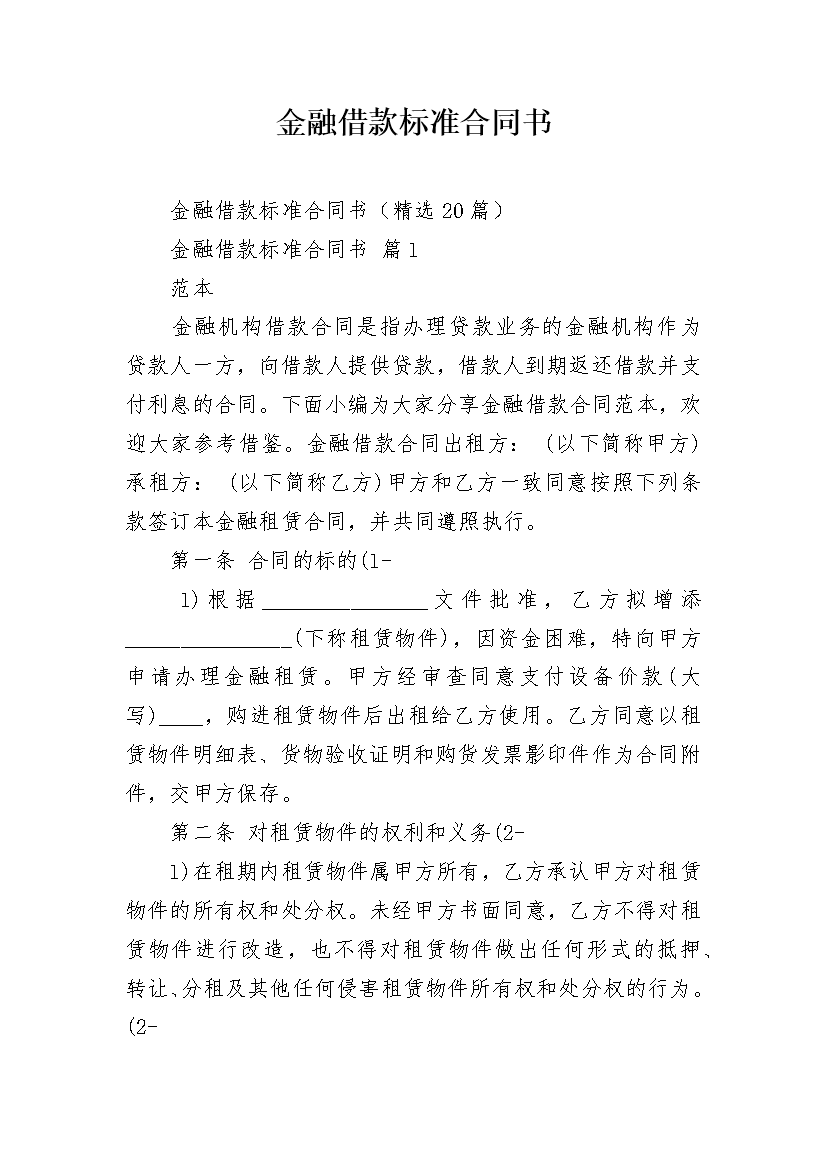 金融借款标准合同书

金融借款标准合同书（精选20篇）

金融借款标准合同书 篇1

范本

金融机构借款合同是指办理贷款业务的金融机构作为贷款人一方，向借款人提供贷款，借款人到期返还借款并支付利息的合同。下面小编为大家分享金融借款合同范本，欢迎大家参考借鉴。金融借款合同出租方：（以下简称甲方）承租方：（以下简称乙方）甲方和乙方一致同意按照下列条款签订本金融租赁合同，并共同遵照执行。

第一条 合同的标的(1-

1)根据________________文件批准，乙方拟增添________________(下称租赁物件)，因资金困难，特向甲方申请办理金融租赁。甲方经审查同意支付设备价款(大写)____，购进租赁物件后出租给乙方使用。乙方同意以租赁物件明细表、货物验收证明和购货发票影印件作为合同附件，交甲方保存。

第二条 对租赁物件的权利和义务(2-

1)在租期内租赁物件属甲方所有，乙方承认甲方对租赁物件的所有权和处分权。未经甲方书面同意，乙方不得对租赁物件进行改造，也不得对租赁物件做出任何形式的抵押、转让、分租及其他任何侵害租赁物件所有权和处分权的行为。(2-